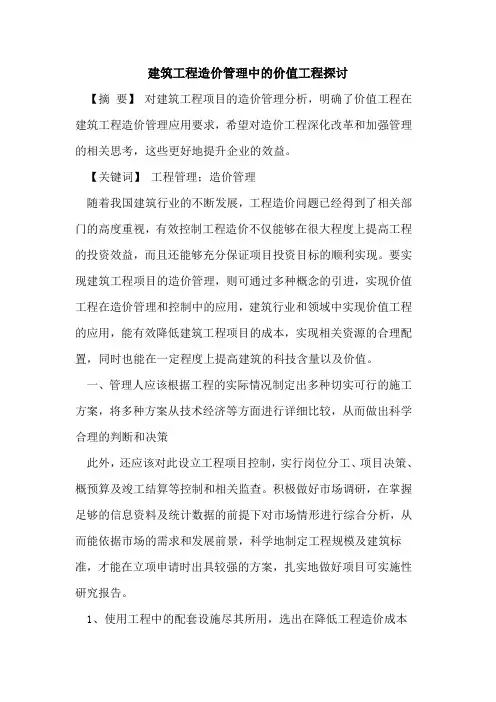 建筑工程造价管理中的价值工程探讨

【摘 要】 对建筑工程项目的造价管理分析，明确了价值工程在建筑工程造价管理应用要求，希望对造价工程深化改革和加强管理的相关思考，这些更好地提升企业的效益。

【关键词】 工程管理；造价管理

随着我国建筑行业的不断发展，工程造价问题已经得到了相关部门的高度重视，有效控制工程造价不仅能够在很大程度上提高工程的投资效益，而且还能够充分保证项目投资目标的顺利实现。要实现建筑工程项目的造价管理，则可通过多种概念的引进，实现价值工程在造价管理和控制中的应用，建筑行业和领域中实现价值工程的应用，能有效降低建筑工程项目的成本，实现相关资源的合理配置，同时也能在一定程度上提高建筑的科技含量以及价值。

一、管理人应该根据工程的实际情况制定出多种切实可行的施工方案，将多种方案从技术经济等方面进行详细比较，从而做出科学合理的判断和决策

此外，还应该对此设立工程项目控制，实行岗位分工、项目决策、概预算及竣工结算等控制和相关监查。积极做好市场调研，在掌握足够的信息资料及统计数据的前提下对市场情形进行综合分析，从而能依据市场的需求和发展前景，科学地制定工程规模及建筑标准，才能在立项申请时出具较强的方案，扎实地做好项目可实施性研究报告。

1、使用工程中的配套设施尽其所用，选出在降低工程造价成本